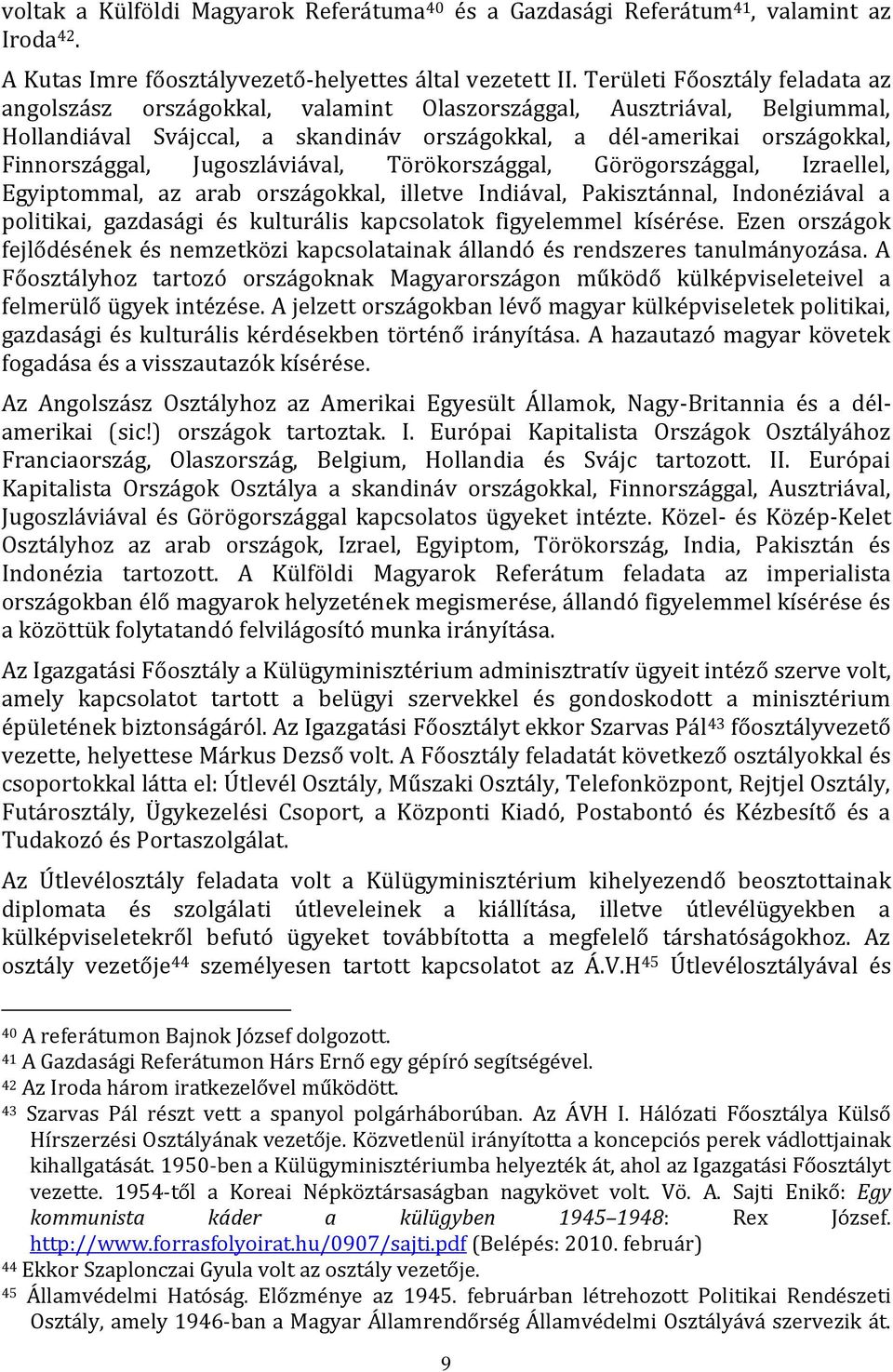 voltak a Külföldi Magyarok Referátuma$^{40}$ és a Gazdasági Referátum$^{41}$, valamint az Iroda$^{42}$.

A Kutas Imre főosztályvezető-helyettes által vezetett II. Területi Főosztály feladata az angolszász országokkal, valamint Olaszországgal, Ausztriával, Belgiummal, Hollandiával Svájccal, a skandináv országokkal, a dél-amerikai országokkal, Finnországgal, Jugoszláviával, Törökországgal, Görögországgal, Izraellel, Egyiptommal, az arab országokkal, illetve Indiával, Pakisztánnal, Indonéziával a politikai, gazdasági és kulturális kapcsolatok figyelemmel kísérése. Ezen országok fejlődésének és nemzetközi kapcsolatainak állandó és rendszeres tanulmányozása. A Főosztályhoz tartozó országoknak Magyarországon működő külképviseleteivel a felmerülő ügyek intézése. A jelzett országokban lévő magyar külképviseletek politikai, gazdasági és kulturális kérdésekben történő irányítása. A hazautazó magyar követek fogadása és a visszautazók kísérése.

Az Angolszász Osztályhoz az Amerikai Egyesült Államok, Nagy-Britannia és a dél-amerikai (sic!) országok tartoztak. I. Európai Kapitalista Országok Osztályához Franciaország, Olaszország, Belgium, Hollandia és Svájc tartozott. II. Európai Kapitalista Országok Osztálya a skandináv országokkal, Finnországgal, Ausztriával, Jugoszláviával és Görögországgal kapcsolatos ügyeket intézte. Közel- és Közép-Kelet Osztályhoz az arab országok, Izrael, Egyiptom, Törökország, India, Pakisztán és Indonézia tartozott. A Külföldi Magyarok Referátum feladata az imperialista országokban élő magyarok helyzetének megismerése, állandó figyelemmel kísérése és a közöttük folytatandó felvilágosító munka irányítása.

Az Igazgatási Főosztály a Külügyminisztérium adminisztratív ügyeit intéző szerve volt, amely kapcsolatot tartott a belügyi szervekkel és gondoskodott a minisztérium épületének biztonságáról. Az Igazgatási Főosztályt ekkor Szarvas Pál$^{43}$ főosztályvezető vezette, helyettese Márkus Dezső volt. A Főosztály feladatát következő osztályokkal és csoportokkal látta el: Útlevél Osztály, Műszaki Osztály, Telefonközpont, Rejtjel Osztály, Futárosztály, Ügykezelési Csoport, a Központi Kiadó, Postabontó és Kézbesítő és a Tudakozó és Portaszolgálat.

Az Útlevélosztály feladata volt a Külügyminisztérium kihelyezendő beosztottainak diplomata és szolgálati útleveleinek a kiállítása, illetve útlevélügyekben a külképviseletekről befutó ügyeket továbbította a megfelelő társhatóságokhoz. Az osztály vezetője$^{44}$ személyesen tartott kapcsolatot az Á.V.H$^{45}$ Útlevélosztályával és

$^{40}$ A referátumon Bajnok József dolgozott.
$^{41}$ A Gazdasági Referátumon Hárs Ernő egy gépíró segítségével.
$^{42}$ Az Iroda három iratkezelővel működött.
$^{43}$ Szarvas Pál részt vett a spanyol polgárháborúban. Az ÁVH I. Hálózati Főosztálya Külső Hírszerzési Osztályának vezetője. Közvetlenül irányította a koncepciós perek vádlottjainak kihallgatását. 1950-ben a Külügyminisztériumba helyezték át, ahol az Igazgatási Főosztályt vezette. 1954-től a Koreai Népköztársaságban nagykövet volt. Vö. A. Sajti Enikő: Egy kommunista káder a külügyben 1945–1948: Rex József. http://www.forrasfolyoirat.hu/0907/sajti.pdf (Belépés: 2010. február)
$^{44}$ Ekkor Szaplonczai Gyula volt az osztály vezetője.
$^{45}$ Államvédelmi Hatóság. Előzménye az 1945. februárban létrehozott Politikai Rendészeti Osztály, amely 1946-ban a Magyar Államrendőrség Államvédelmi Osztályává szervezik át.

9